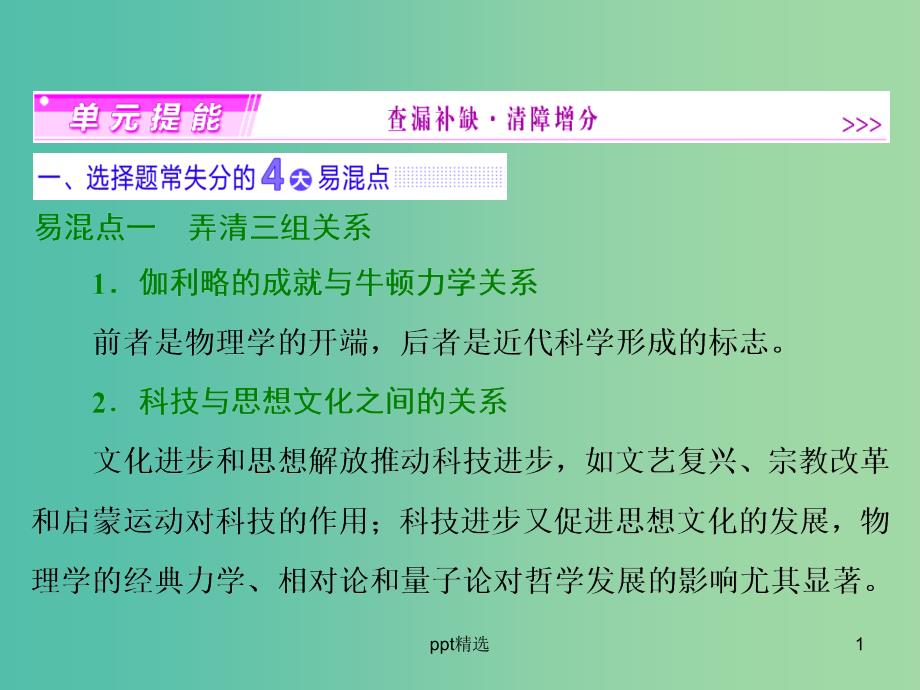 单元提能

查漏补缺·清障增分

>>>

一、选择题常失分的4大易混点

易混点一　弄清三组关系

1．伽利略的成就与牛顿力学关系

前者是物理学的开端，后者是近代科学形成的标志。

2．科技与思想文化之间的关系

文化进步和思想解放推动科技进步，如文艺复兴、宗教改革和启蒙运动对科技的作用；科技进步又促进思想文化的发展，物理学的经典力学、相对论和量子论对哲学发展的影响尤其显著。

ppt精选

1